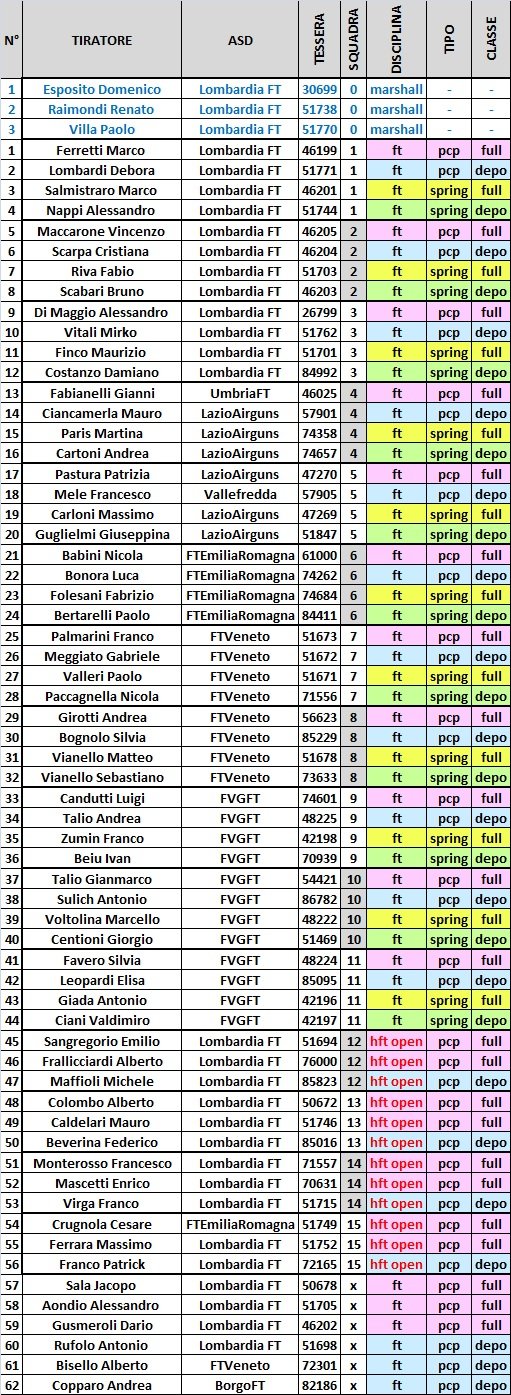 | N° | TIRATORE | ASD | TESSERA | SQUADRA | DISCIPLINA | TIPO | CLASSE |
|---|---|---|---|---|---|---|---|
| 1 | Esposito Domenico | Lombardia FT | 30699 | 0 | marshall | - | - |
| 2 | Raimondi Renato | Lombardia FT | 51738 | 0 | marshall | - | - |
| 3 | Villa Paolo | Lombardia FT | 51770 | 0 | marshall | - | - |
| 1 | Ferretti Marco | Lombardia FT | 46199 | 1 | ft | pcp | full |
| 2 | Lombardi Debora | Lombardia FT | 51771 | 1 | ft | pcp | depo |
| 3 | Salmistraro Marco | Lombardia FT | 46201 | 1 | ft | spring | full |
| 4 | Nappi Alessandro | Lombardia FT | 51744 | 1 | ft | spring | depo |
| 5 | Maccarone Vincenzo | Lombardia FT | 46205 | 2 | ft | pcp | full |
| 6 | Scarpa Cristiana | Lombardia FT | 46204 | 2 | ft | pcp | depo |
| 7 | Riva Fabio | Lombardia FT | 51703 | 2 | ft | spring | full |
| 8 | Scabari Bruno | Lombardia FT | 46203 | 2 | ft | spring | depo |
| 9 | Di Maggio Alessandro | Lombardia FT | 26799 | 3 | ft | pcp | full |
| 10 | Vitali Mirko | Lombardia FT | 51762 | 3 | ft | pcp | depo |
| 11 | Finco Maurizio | Lombardia FT | 51701 | 3 | ft | spring | full |
| 12 | Costanzo Damiano | Lombardia FT | 84992 | 3 | ft | spring | depo |
| 13 | Fabianelli Gianni | UmbriaFT | 46025 | 4 | ft | pcp | full |
| 14 | Ciancamerla Mauro | LazioAirguns | 57901 | 4 | ft | pcp | depo |
| 15 | Paris Martina | LazioAirguns | 74358 | 4 | ft | spring | full |
| 16 | Cartoni Andrea | LazioAirguns | 74657 | 4 | ft | spring | depo |
| 17 | Pastura Patrizia | LazioAirguns | 47270 | 5 | ft | pcp | full |
| 18 | Mele Francesco | Vallefredda | 57905 | 5 | ft | pcp | depo |
| 19 | Carloni Massimo | LazioAirguns | 47269 | 5 | ft | spring | full |
| 20 | Guglielmi Giuseppina | LazioAirguns | 51847 | 5 | ft | spring | depo |
| 21 | Babini Nicola | FTEmiliaRomagna | 61000 | 6 | ft | pcp | full |
| 22 | Bonora Luca | FTEmiliaRomagna | 74262 | 6 | ft | pcp | depo |
| 23 | Folesani Fabrizio | FTEmiliaRomagna | 74684 | 6 | ft | spring | full |
| 24 | Bertarelli Paolo | FTEmiliaRomagna | 84411 | 6 | ft | spring | depo |
| 25 | Palmarini Franco | FTVeneto | 51673 | 7 | ft | pcp | full |
| 26 | Meggiato Gabriele | FTVeneto | 51672 | 7 | ft | pcp | depo |
| 27 | Valleri Paolo | FTVeneto | 51671 | 7 | ft | spring | full |
| 28 | Paccagnella Nicola | FTVeneto | 71556 | 7 | ft | spring | depo |
| 29 | Girotti Andrea | FTVeneto | 56623 | 8 | ft | pcp | full |
| 30 | Bognolo Silvia | FTVeneto | 85229 | 8 | ft | pcp | depo |
| 31 | Vianello Matteo | FTVeneto | 51678 | 8 | ft | spring | full |
| 32 | Vianello Sebastiano | FTVeneto | 73633 | 8 | ft | spring | depo |
| 33 | Candutti Luigi | FVGFT | 74601 | 9 | ft | pcp | full |
| 34 | Talio Andrea | FVGFT | 48225 | 9 | ft | pcp | depo |
| 35 | Zumin Franco | FVGFT | 42198 | 9 | ft | spring | full |
| 36 | Beiu Ivan | FVGFT | 70939 | 9 | ft | spring | depo |
| 37 | Talio Gianmarco | FVGFT | 54421 | 10 | ft | pcp | full |
| 38 | Sulich Antonio | FVGFT | 86782 | 10 | ft | pcp | depo |
| 39 | Voltolina Marcello | FVGFT | 48222 | 10 | ft | spring | full |
| 40 | Centioni Giorgio | FVGFT | 51469 | 10 | ft | spring | depo |
| 41 | Favero Silvia | FVGFT | 48224 | 11 | ft | pcp | full |
| 42 | Leopardi Elisa | FVGFT | 85095 | 11 | ft | pcp | depo |
| 43 | Giada Antonio | FVGFT | 42196 | 11 | ft | spring | full |
| 44 | Ciani Valdimiro | FVGFT | 42197 | 11 | ft | spring | depo |
| 45 | Sangregorio Emilio | Lombardia FT | 51694 | 12 | hft open | pcp | full |
| 46 | Frallicciardi Alberto | Lombardia FT | 76000 | 12 | hft open | pcp | full |
| 47 | Maffioli Michele | Lombardia FT | 85823 | 12 | hft open | pcp | depo |
| 48 | Colombo Alberto | Lombardia FT | 50672 | 13 | hft open | pcp | full |
| 49 | Caldelari Mauro | Lombardia FT | 51746 | 13 | hft open | pcp | full |
| 50 | Beverina Federico | Lombardia FT | 85016 | 13 | hft open | pcp | depo |
| 51 | Monterosso Francesco | Lombardia FT | 71557 | 14 | hft open | pcp | full |
| 52 | Mascetti Enrico | Lombardia FT | 70631 | 14 | hft open | pcp | full |
| 53 | Virga Franco | Lombardia FT | 51715 | 14 | hft open | pcp | depo |
| 54 | Crugnola Cesare | FTEmiliaRomagna | 51749 | 15 | hft open | pcp | full |
| 55 | Ferrara Massimo | Lombardia FT | 51752 | 15 | hft open | pcp | full |
| 56 | Franco Patrick | Lombardia FT | 72165 | 15 | hft open | pcp | depo |
| 57 | Sala Jacopo | Lombardia FT | 50678 | x | ft | pcp | full |
| 58 | Aondio Alessandro | Lombardia FT | 51705 | x | ft | pcp | full |
| 59 | Gusmeroli Dario | Lombardia FT | 46202 | x | ft | pcp | full |
| 60 | Rufolo Antonio | Lombardia FT | 51698 | x | ft | pcp | depo |
| 61 | Bisello Alberto | FTVeneto | 72301 | x | ft | pcp | depo |
| 62 | Copparo Andrea | BorgoFT | 82186 | x | ft | pcp | depo |